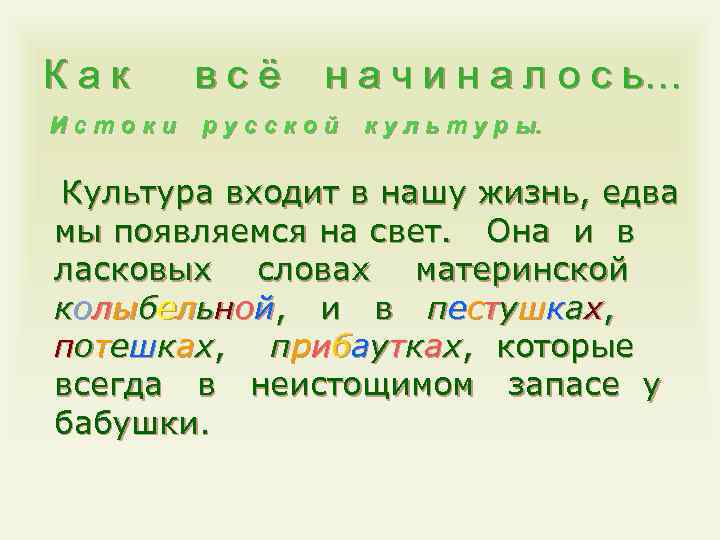 Как всё начиналось…

Истоки русской культуры.

Культура входит в нашу жизнь, едва мы появляемся на свет. Она и в ласковых словах материнской колыбельной, и в пестушках, потешках, прибаутках, которые всегда в неистощимом запасе у бабушки.